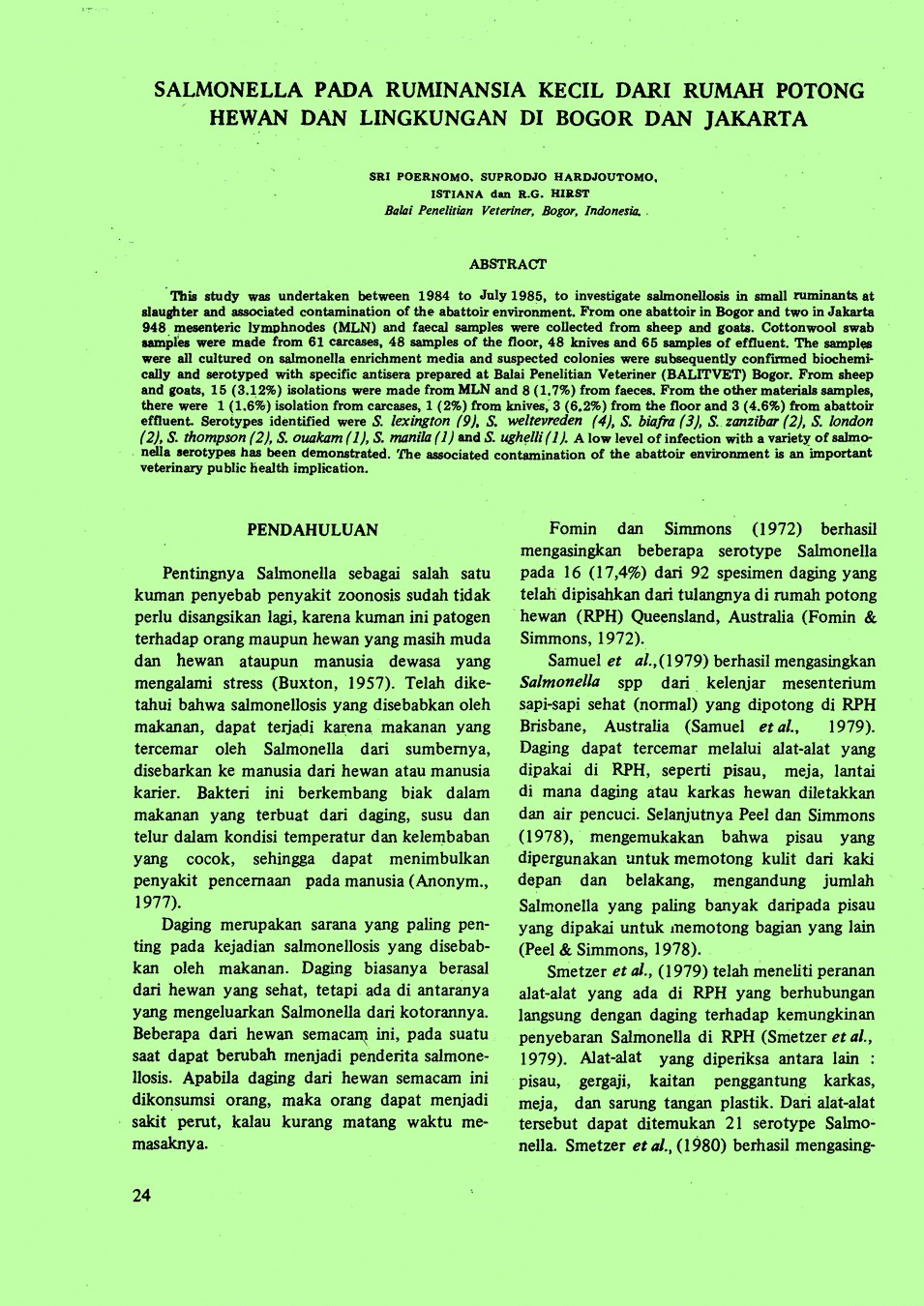 SALMONELLA PADA RUMINANSIA KECIL DARI RUMAH POTONG HEWAN DAN LINGKUNGAN DI BOGOR DAN JAKARTA

SRI POERNOMO, SUPRODJO HARDJOUTOMO, ISTIANA dan R.G. HIRST
Balai Penelitian Veteriner, Bogor, Indonesia.

ABSTRACT

This study was undertaken between 1984 to July 1985, to investigate salmonellosis in small ruminants at slaughter and associated contamination of the abattoir environment. From one abattoir in Bogor and two in Jakarta 948 mesenteric lymphnodes (MLN) and faecal samples were collected from sheep and goats. Cottonwool swab samples were made from 61 carcases, 48 samples of the floor, 48 knives and 65 samples of effluent. The samples were all cultured on salmonella enrichment media and suspected colonies were subsequently confirmed biochemically and serotyped with specific antisera prepared at Balai Penelitian Veteriner (BALITVET) Bogor. From sheep and goats, 15 (3.12%) isolations were made from MLN and 8 (1.7%) from faeces. From the other materials samples, there were 1 (1.6%) isolation from carcases, 1 (2%) from knives, 3 (6.2%) from the floor and 3 (4.6%) from abattoir effluent. Serotypes identified were S. lexington (9), S. weltevreden (4), S. biafra (3), S. zanzibar (2), S. london (2), S. thompson (2), S. ouakam (1), S. manila (1) and S. ughelli (1). A low level of infection with a variety of salmonella serotypes has been demonstrated. The associated contamination of the abattoir environment is an important veterinary public health implication.

PENDAHULUAN

Pentingnya Salmonella sebagai salah satu kuman penyebab penyakit zoonosis sudah tidak perlu disangsikan lagi, karena kuman ini patogen terhadap orang maupun hewan yang masih muda dan hewan ataupun manusia dewasa yang mengalami stress (Buxton, 1957). Telah diketahui bahwa salmonellosis yang disebabkan oleh makanan, dapat terjadi karena makanan yang tercemar oleh Salmonella dari sumbernya, disebarkan ke manusia dari hewan atau manusia karier. Bakteri ini berkembang biak dalam makanan yang terbuat dari daging, susu dan telur dalam kondisi temperatur dan kelembaban yang cocok, sehingga dapat menimbulkan penyakit pencernaan pada manusia (Anonym., 1977).

Daging merupakan sarana yang paling penting pada kejadian salmonellosis yang disebabkan oleh makanan. Daging biasanya berasal dari hewan yang sehat, tetapi ada di antaranya yang mengeluarkan Salmonella dari kotorannya. Beberapa dari hewan semacam ini, pada suatu saat dapat berubah menjadi penderita salmonellosis. Apabila daging dari hewan semacam ini dikonsumsi orang, maka orang dapat menjadi sakit perut, kalau kurang matang waktu memasaknya.

Fomin dan Simmons (1972) berhasil mengasingkan beberapa serotype Salmonella pada 16 (17,4%) dari 92 spesimen daging yang telah dipisahkan dari tulangnya di rumah potong hewan (RPH) Queensland, Australia (Fomin & Simmons, 1972).

Samuel et al.,(1979) berhasil mengasingkan Salmonella spp dari kelenjar mesenterium sapi-sapi sehat (normal) yang dipotong di RPH Brisbane, Australia (Samuel et al., 1979). Daging dapat tercemar melalui alat-alat yang dipakai di RPH, seperti pisau, meja, lantai di mana daging atau karkas hewan diletakkan dan air pencuci. Selanjutnya Peel dan Simmons (1978), mengemukakan bahwa pisau yang dipergunakan untuk memotong kulit dari kaki depan dan belakang, mengandung jumlah Salmonella yang paling banyak daripada pisau yang dipakai untuk memotong bagian yang lain (Peel & Simmons, 1978).

Smetzer et al., (1979) telah meneliti peranan alat-alat yang ada di RPH yang berhubungan langsung dengan daging terhadap kemungkinan penyebaran Salmonella di RPH (Smetzer et al., 1979). Alat-alat yang diperiksa antara lain : pisau, gergaji, kaitan penggantung karkas, meja, dan sarung tangan plastik. Dari alat-alat tersebut dapat ditemukan 21 serotype Salmonella. Smetzer et al., (1980) berhasil mengasing-

24